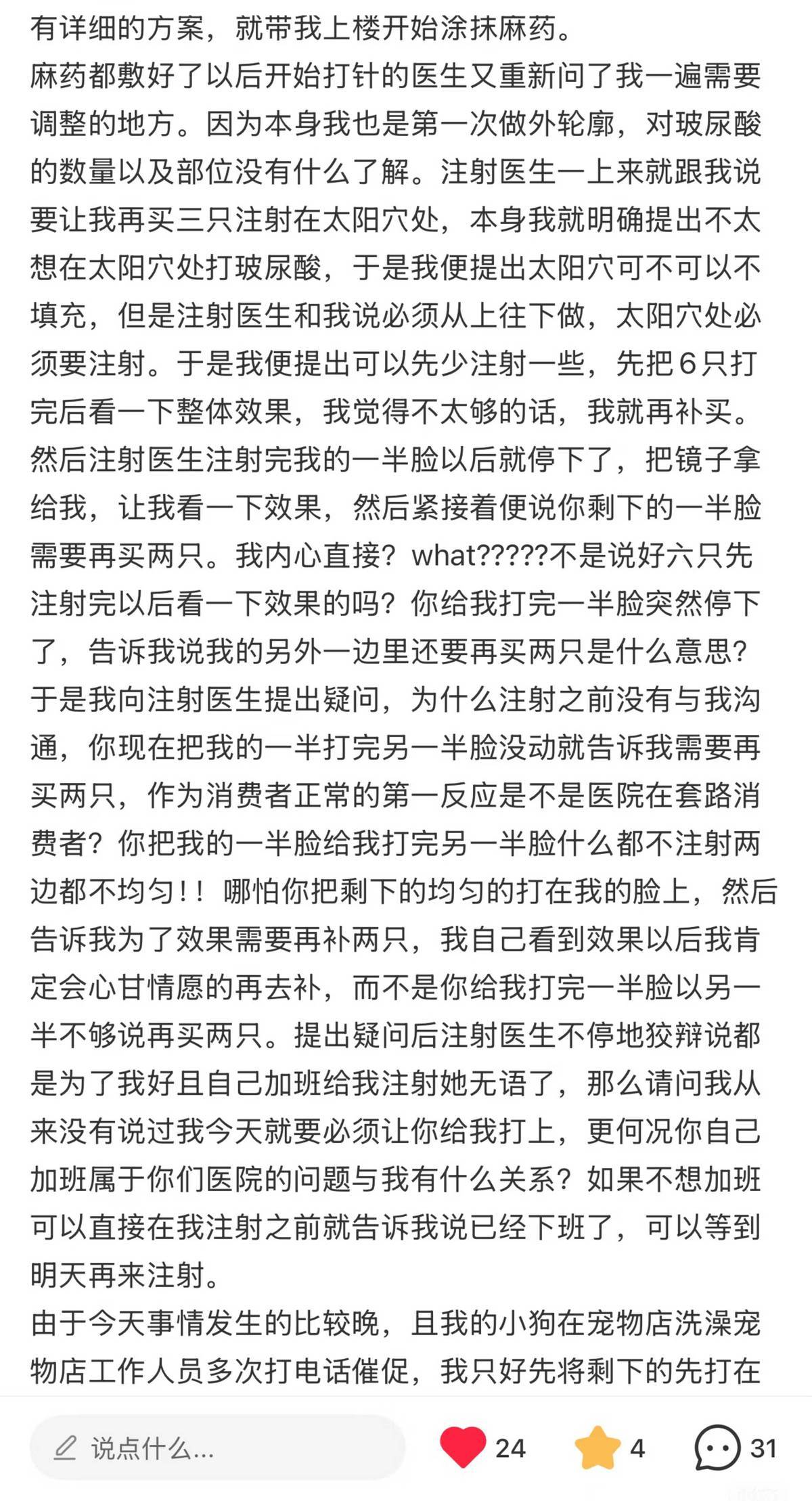 有详细的方案，就带我上楼开始涂抹麻药。
麻药都敷好了以后开始打针的医生又重新问了我一遍需要调整的地方。因为本身我也是第一次做外轮廓，对玻尿酸的数量以及部位没有什么了解。注射医生一上来就跟我说要让我再买三只注射在太阳穴处，本身我就明确提出不太想在太阳穴处打玻尿酸，于是我便提出太阳穴可不可以不填充，但是注射医生和我说必须从上往下做，太阳穴处必须要注射。于是我便提出可以先少注射一些，先把6只打完后看一下整体效果，我觉得不太够的话，我就再补买。然后注射医生注射完我的一半脸以后就停下了，把镜子拿给我，让我看一下效果，然后紧接着便说你剩下的一半脸需要再买两只。我内心直接？what?????不是说好六只先注射完以后看一下效果的吗？你给我打完一半脸突然停下了，告诉我说我的另外一边里还要再买两只是什么意思？于是我向注射医生提出疑问，为什么注射之前没有与我沟通，你现在把我的一半打完另一半脸没动就告诉我需要再买两只，作为消费者正常的第一反应是不是医院在套路消费者？你把我的一半脸给我打完另一半脸什么都不注射两边都不均匀！！哪怕你把剩下的均匀的打在我的脸上，然后告诉我为了效果需要再补两只，我自己看到效果以后我肯定会心甘情愿的再去补，而不是你给我打完一半脸以另一半不够说再买两只。提出疑问后注射医生不停地狡辩说都是为了我好且自己加班给我注射她无语了，那么请问我从来没有说过我今天就要必须让你给我打上，更何况你自己加班属于你们医院的问题与我有什么关系？如果不想加班可以直接在我注射之前就告诉我说已经下班了，可以等到明天再来注射。
由于今天事情发生的比较晚，且我的小狗在宠物店洗澡宠物店工作人员多次打电话催促，我只好先将剩下的先打在

说点什么...
24
4
31